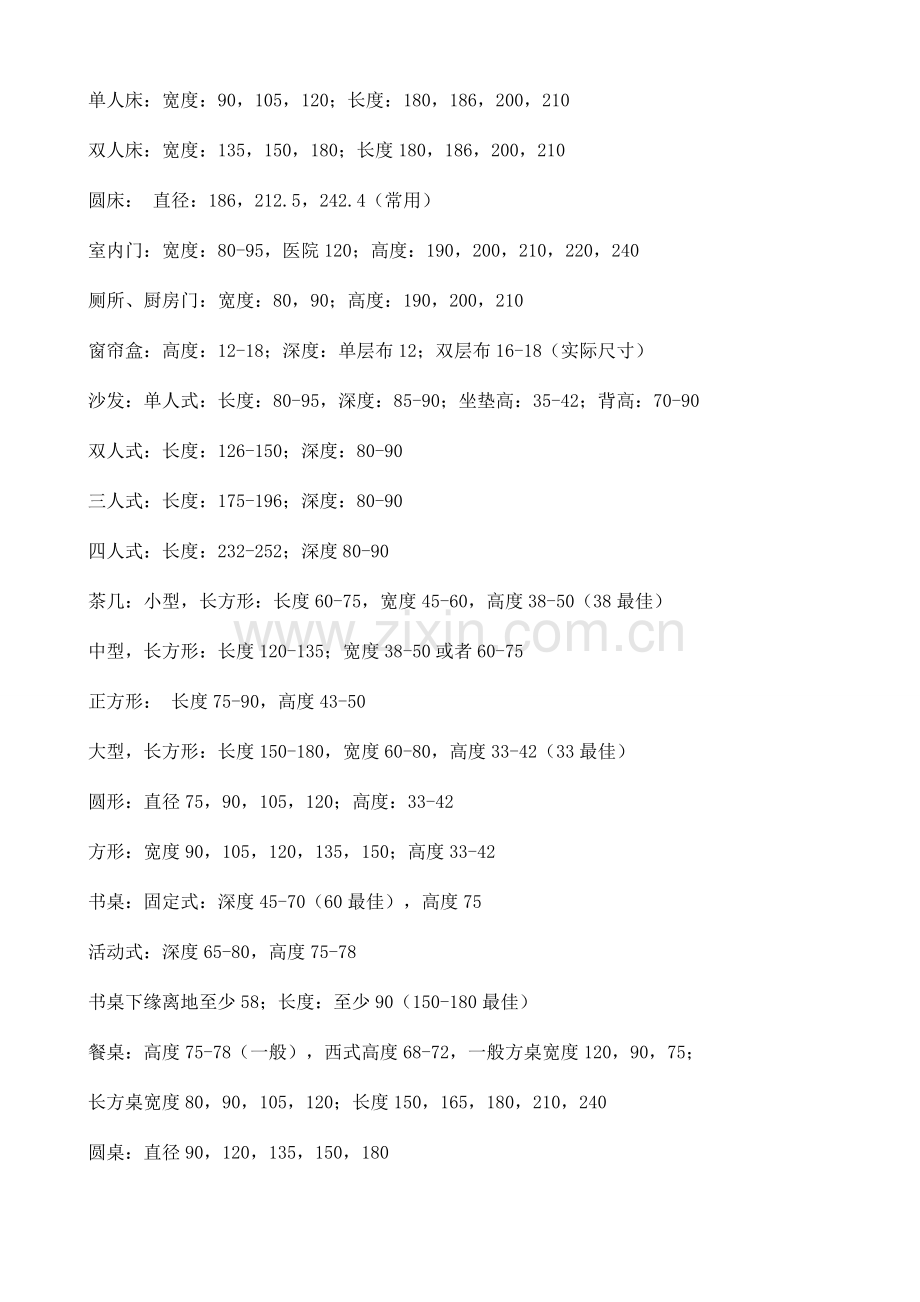 单人床：宽度：90，105，120；长度：180，186，200，210

双人床：宽度：135，150，180；长度180，186，200，210

圆床： 直径：186，212.5，242.4（常用）

室内门：宽度：80-95，医院120；高度：190，200，210，220，240

厕所、厨房门：宽度：80，90；高度：190，200，210

窗帘盒：高度：12-18；深度：单层布12；双层布16-18（实际尺寸）

沙发：单人式：长度：80-95，深度：85-90；坐垫高：35-42；背高：70-90

双人式：长度：126-150；深度：80-90

三人式：长度：175-196；深度：80-90

四人式：长度：232-252；深度80-90

茶几：小型，长方形：长度60-75，宽度45-60，高度38-50（38最佳）

中型，长方形：长度120-135；宽度38-50或者60-75

正方形： 长度75-90，高度43-50

大型，长方形：长度150-180，宽度60-80，高度33-42（33最佳）

圆形：直径75，90，105，120；高度：33-42

方形：宽度90，105，120，135，150；高度33-42

书桌：固定式：深度45-70（60最佳），高度75

活动式：深度65-80，高度75-78

书桌下缘离地至少58；长度：至少90（150-180最佳）

餐桌：高度75-78（一般），西式高度68-72，一般方桌宽度120，90，75；

长方桌宽度80，90，105，120；长度150，165，180，210，240

圆桌：直径90，120，135，150，180

www.zixin.com.cn